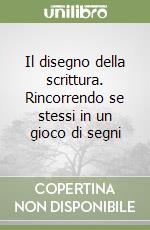 unilibro

Il disegno della scrittura. Rincorrendo se stessi in un gioco di segni

COPERTINA NON DISPONIBILE